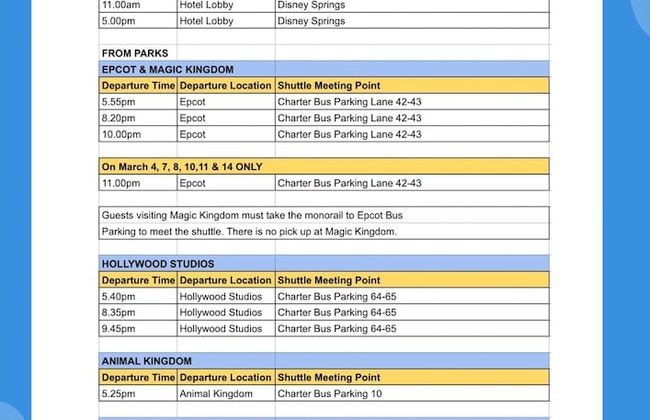 | | | |
|---|---|---|
| 11.00am | Hotel Lobby | Disney Springs |
| 5.00pm | Hotel Lobby | Disney Springs |

FROM PARKS

EPCOT & MAGIC KINGDOM

| Departure Time | Departure Location | Shuttle Meeting Point |
|---|---|---|
| 5.55pm | Epcot | Charter Bus Parking Lane 42-43 |
| 8.20pm | Epcot | Charter Bus Parking Lane 42-43 |
| 10.00pm | Epcot | Charter Bus Parking Lane 42-43 |

On March 4, 7, 8, 10,11 & 14 ONLY

| | | |
|---|---|---|
| 11.00pm | Epcot | Charter Bus Parking Lane 42-43 |

Guests visiting Magic Kingdom must take the monorail to Epcot Bus Parking to meet the shuttle. There is no pick up at Magic Kingdom.

HOLLYWOOD STUDIOS

| Departure Time | Departure Location | Shuttle Meeting Point |
|---|---|---|
| 5.40pm | Hollywood Studios | Charter Bus Parking 64-65 |
| 8.35pm | Hollywood Studios | Charter Bus Parking 64-65 |
| 9.45pm | Hollywood Studios | Charter Bus Parking 64-65 |

ANIMAL KINGDOM

| Departure Time | Departure Location | Shuttle Meeting Point |
|---|---|---|
| 5.25pm | Animal Kingdom | Charter Bus Parking 10 |